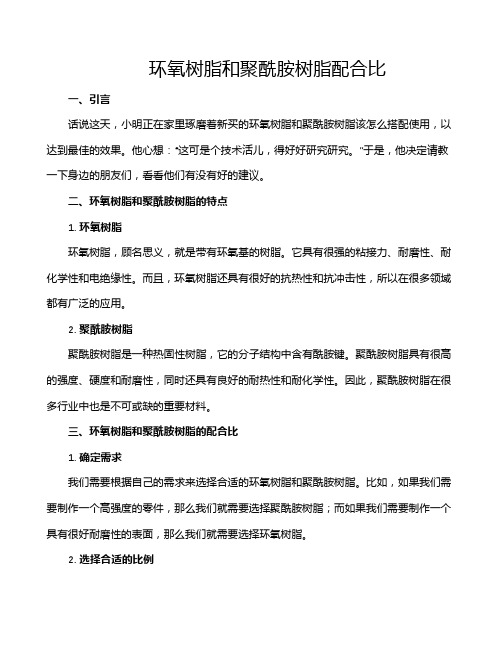 环氧树脂和聚酰胺树脂配合比

一、引言

话说这天，小明正在家里琢磨着新买的环氧树脂和聚酰胺树脂该怎么搭配使用，以达到最佳的效果。他心想："这可是个技术活儿，得好好研究研究。"于是，他决定请教一下身边的朋友们，看看他们有没有好的建议。

二、环氧树脂和聚酰胺树脂的特点

1. 环氧树脂

环氧树脂，顾名思义，就是带有环氧基的树脂。它具有很强的粘接力、耐磨性、耐化学性和电绝缘性。而且，环氧树脂还具有很好的抗热性和抗冲击性，所以在很多领域都有广泛的应用。

2. 聚酰胺树脂

聚酰胺树脂是一种热固性树脂，它的分子结构中含有酰胺键。聚酰胺树脂具有很高的强度、硬度和耐磨性，同时还具有良好的耐热性和耐化学性。因此，聚酰胺树脂在很多行业中也是不可或缺的重要材料。

三、环氧树脂和聚酰胺树脂的配合比

1. 确定需求

我们需要根据自己的需求来选择合适的环氧树脂和聚酰胺树脂。比如，如果我们需要制作一个高强度的零件，那么我们就需要选择聚酰胺树脂；而如果我们需要制作一个具有很好耐磨性的表面，那么我们就需要选择环氧树脂。

2. 选择合适的比例